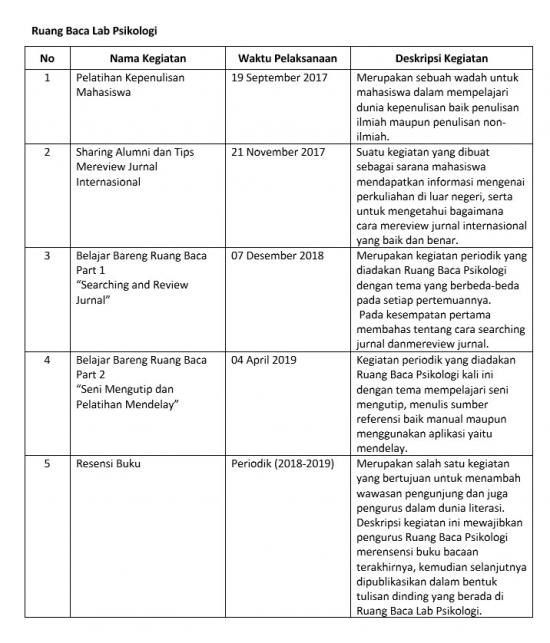 Ruang Baca Lab Psikologi

| No | Nama Kegiatan | Waktu Pelaksanaan | Deskripsi Kegiatan |
|---|---|---|---|
| 1 | Pelatihan Kepenulisan Mahasiswa | 19 September 2017 | Merupakan sebuah wadah untuk mahasiswa dalam mempelajari dunia kepenulisan baik penulisan ilmiah maupun penulisan non-ilmiah. |
| 2 | Sharing Alumni dan Tips Mereview Jurnal Internasional | 21 November 2017 | Suatu kegiatan yang dibuat sebagai sarana mahasiswa mendapatkan informasi mengenai perkuliahan di luar negeri, serta untuk mengetahui bagaimana cara mereview jurnal internasional yang baik dan benar. |
| 3 | Belajar Bareng Ruang Baca Part 1 "Searching and Review Jurnal" | 07 Desember 2018 | Merupakan kegiatan periodik yang diadakan Ruang Baca Psikologi dengan tema yang berbeda-beda pada setiap pertemuannya. Pada kesempatan pertama membahas tentang cara searching jurnal danmereview jurnal. |
| 4 | Belajar Bareng Ruang Baca Part 2 "Seni Mengutip dan Pelatihan Mendelay" | 04 April 2019 | Kegiatan periodik yang diadakan Ruang Baca Psikologi kali ini dengan tema mempelajari seni mengutip, menulis sumber referensi baik manual maupun menggunakan aplikasi yaitu mendelay. |
| 5 | Resensi Buku | Periodik (2018-2019) | Merupakan salah satu kegiatan yang bertujuan untuk menambah wawasan pengunjung dan juga pengurus dalam dunia literasi. Deskripsi kegiatan ini mewajibkan pengurus Ruang Baca Psikologi merensensi buku bacaan terakhirnya, kemudian selanjutnya dipublikasikan dalam bentuk tulisan dinding yang berada di Ruang Baca Lab Psikologi. |